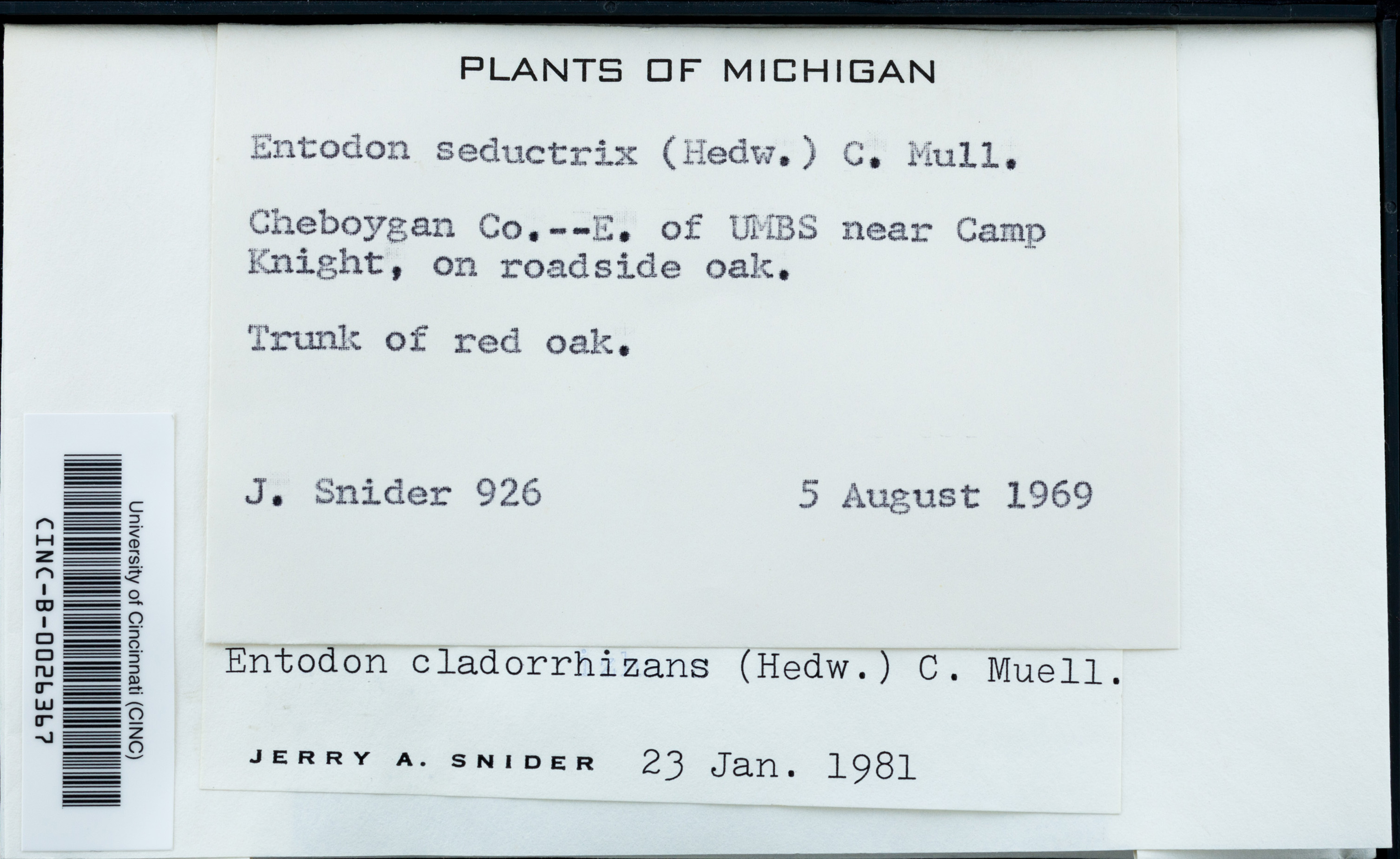 PLANTS OF MICHIGAN

Entodon seductrix (Hedw.) C. Mull.

Cheboygan Co.--E. of UMBS near Camp Knight, on roadside oak.

Trunk of red oak.

J. Snider 926 5 August 1969

Entodon cladorrhizans (Hedw.) C. Muell.

JERRY A. SNIDER 23 Jan. 1981

University of Cincinnati (CINC)
CINC-B-0026367